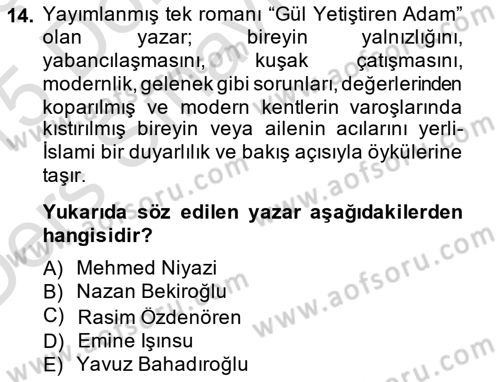 14. Yayımlanmış tek romanı “Gül Yetiştiren Adam” olan yazar; bireyin yalnızlığını, yabancılaşmasını, kuşak çatışmasını, modernlik, gelenek gibi sorunları, değerlerinden koparılmış ve modern kentlerin varoşlarında kıstırılmış bireyin veya ailenin acılarını yerli-İslami bir duyarlılık ve bakış açısıyla öykülerine taşır.

Yukarıda söz edilen yazar aşağıdakilerden hangisidir?

A) Mehmed Niyazi
B) Nazan Bekiroğlu
C) Rasim Özdenören
D) Emine Işınsu
E) Yavuz Bahadıroğlu

www.aofsoru.com